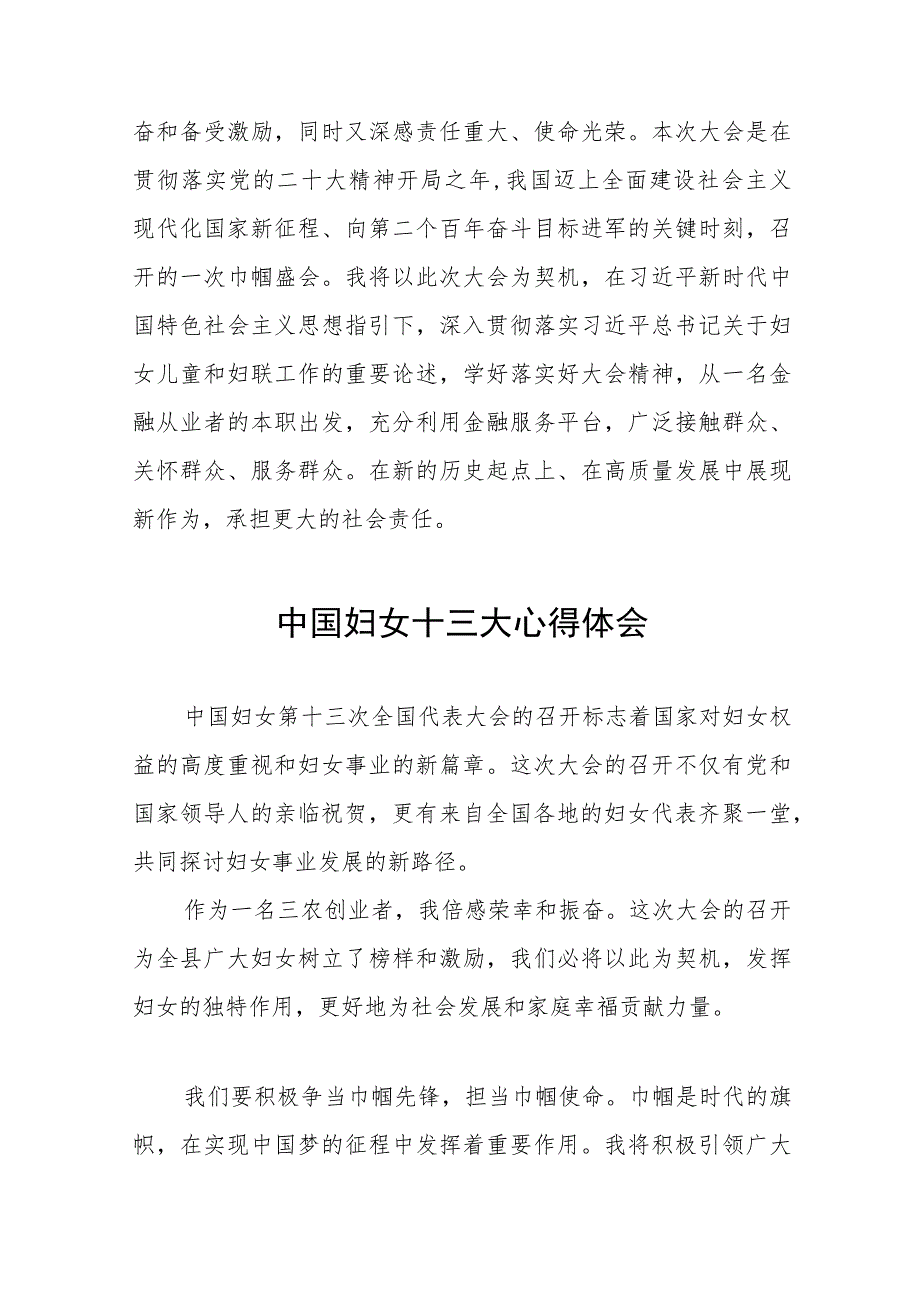 奋和备受激励，同时又深感责任重大、使命光荣。本次大会是在贯彻落实党的二十大精神开局之年，我国迈上全面建设社会主义现代化国家新征程、向第二个百年奋斗目标进军的关键时刻，召开的一次巾帼盛会。我将以此次大会为契机，在习近平新时代中国特色社会主义思想指引下，深入贯彻落实习近平总书记关于妇女儿童和妇联工作的重要论述，学好落实好大会精神，从一名金融从业者的本职出发，充分利用金融服务平台，广泛接触群众、关怀群众、服务群众。在新的历史起点上、在高质量发展中展现新作为，承担更大的社会责任。

中国妇女十三大心得体会

中国妇女第十三次全国代表大会的召开标志着国家对妇女权益的高度重视和妇女事业的新篇章。这次大会的召开不仅有党和国家领导人的亲临祝贺，更有来自全国各地的妇女代表齐聚一堂，共同探讨妇女事业发展的新路径。

作为一名三农创业者，我倍感荣幸和振奋。这次大会的召开为全县广大妇女树立了榜样和激励，我们必将以此为契机，发挥妇女的独特作用，更好地为社会发展和家庭幸福贡献力量。

我们要积极争当巾帼先锋，担当巾帼使命。巾帼是时代的旗帜，在实现中国梦的征程中发挥着重要作用。我将积极引领广大